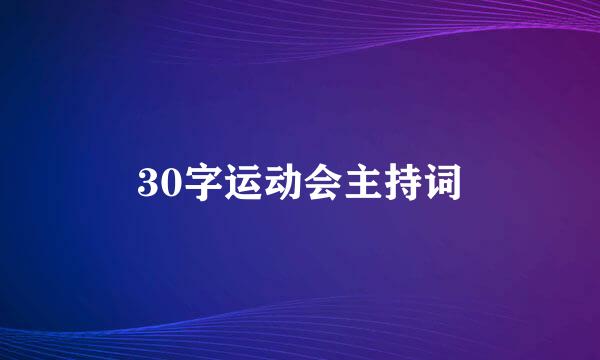 30字运动会主持词